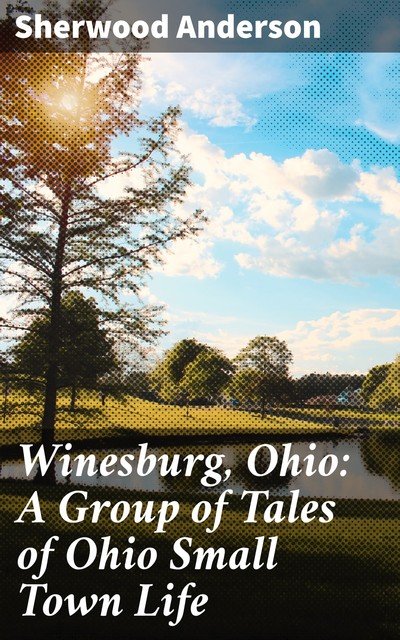 Sherwood Anderson

Winesburg, Ohio: A Group of Tales of Ohio Small Town Life